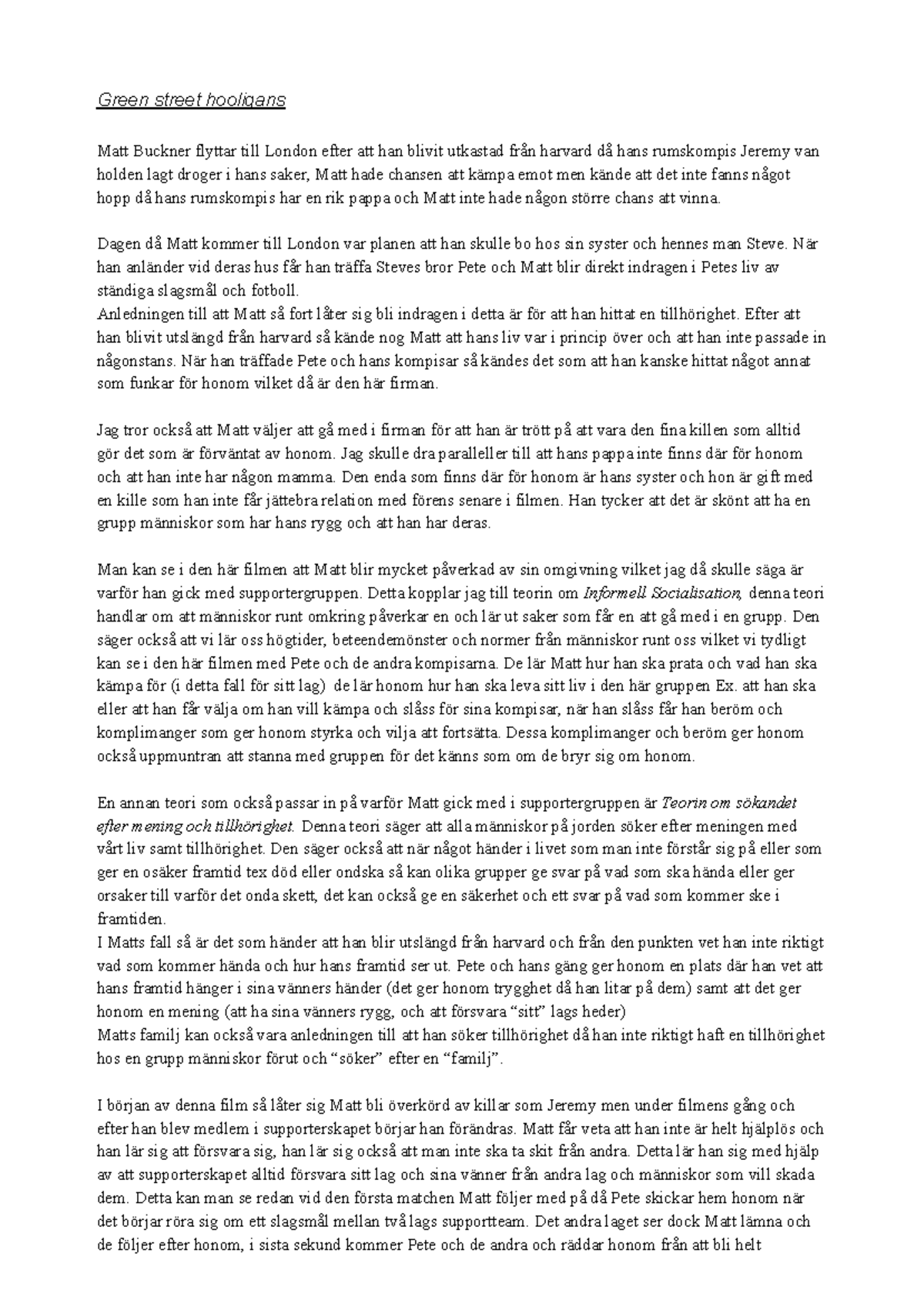 Green street hooligans

Matt Buckner flyttar till London efter att han blivit utkastad från harvard då hans rumskompis Jeremy van holden lagt droger i hans saker, Matt hade chansen att kämpa emot men kände att det inte fanns något hopp då hans rumskompis har en rik pappa och Matt inte hade någon större chans att vinna.

Dagen då Matt kommer till London var planen att han skulle bo hos sin syster och hennes man Steve. När han anländer vid deras hus får han träffa Steves bror Pete och Matt blir direkt indragen i Petes liv av ständiga slagsmål och fotboll.
Anledningen till att Matt så fort låter sig bli indragen i detta är för att han hittat en tillhörighet. Efter att han blivit utslängd från harvard så kände nog Matt att hans liv var i princip över och att han inte passade in någonstans. När han träffade Pete och hans kompisar så kändes det som att han kanske hittat något annat som funkar för honom vilket då är den här firman.

Jag tror också att Matt väljer att gå med i firman för att han är trött på att vara den fina killen som alltid gör det som är förväntat av honom. Jag skulle dra paralleller till att hans pappa inte finns där för honom och att han inte har någon mamma. Den enda som finns där för honom är hans syster och hon är gift med en kille som han inte får jättebra relation med förens senare i filmen. Han tycker att det är skönt att ha en grupp människor som har hans rygg och att han har deras.

Man kan se i den här filmen att Matt blir mycket påverkad av sin omgivning vilket jag då skulle säga är varför han gick med supportergruppen. Detta kopplar jag till teorin om Informell Socialisation, denna teori handlar om att människor runt omkring påverkar en och lär ut saker som får en att gå med i en grupp. Den säger också att vi lär oss högtider, beteendemönster och normer från människor runt oss vilket vi tydligt kan se i den här filmen med Pete och de andra kompisarna. De lär Matt hur han ska prata och vad han ska kämpa för (i detta fall för sitt lag) de lär honom hur han ska leva sitt liv i den här gruppen Ex. att han ska eller att han får välja om han vill kämpa och slåss för sina kompisar, när han slåss får han beröm och komplimanger som ger honom styrka och vilja att fortsätta. Dessa komplimanger och beröm ger honom också uppmuntran att stanna med gruppen för det känns som om de bryr sig om honom.

En annan teori som också passar in på varför Matt gick med i supportergruppen är Teorin om sökandet efter mening och tillhörighet. Denna teori säger att alla människor på jorden söker efter meningen med vårt liv samt tillhörighet. Den säger också att när något händer i livet som man inte förstår sig på eller som ger en osäker framtid tex död eller ondska så kan olika grupper ge svar på vad som ska hända eller ger orsaker till varför det onda skett, det kan också ge en säkerhet och ett svar på vad som kommer ske i framtiden.
I Matts fall så är det som händer att han blir utslängd från harvard och från den punkten vet han inte riktigt vad som kommer hända och hur hans framtid ser ut. Pete och hans gäng ger honom en plats där han vet att hans framtid hänger i sina vänners händer (det ger honom trygghet då han litar på dem) samt att det ger honom en mening (att ha sina vänners rygg, och att försvara “sitt” lags heder)
Matts familj kan också vara anledningen till att han söker tillhörighet då han inte riktigt haft en tillhörighet hos en grupp människor förut och “söker” efter en “familj”.

I början av denna film så låter sig Matt bli överkörd av killar som Jeremy men under filmens gång och efter han blev medlem i supporterskapet börjar han förändras. Matt får veta att han inte är helt hjälplös och han lär sig att försvara sig, han lär sig också att man inte ska ta skit från andra. Detta lär han sig med hjälp av att supporterskapet alltid försvara sitt lag och sina vänner från andra lag och människor som vill skada dem. Detta kan man se redan vid den första matchen Matt följer med på då Pete skickar hem honom när det börjar röra sig om ett slagsmål mellan två lags supportteam. Det andra laget ser dock Matt lämna och de följer efter honom, i sista sekund kommer Pete och de andra och räddar honom från att bli helt